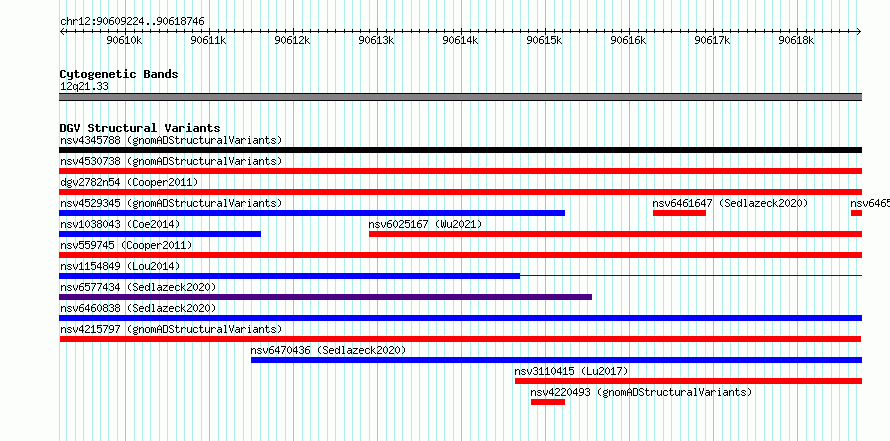 chr12:90609224..90618746

90610k 90611k 90612k 90613k 90614k 90615k 90616k 90617k 90618k

Cytogenetic Bands
12q21.33

DGV Structural Variants
nsv4345788 (gnomADStructuralVariants)
nsv4530738 (gnomADStructuralVariants)
dgv2782n54 (Cooper2011)
nsv4529345 (gnomADStructuralVariants)
nsv6461647 (Sedlazeck2020)
nsv6465
nsv1038043 (Coe2014)
nsv6025167 (Wu2021)
nsv559745 (Cooper2011)
nsv1154849 (Lou2014)
nsv6577434 (Sedlazeck2020)
nsv6460838 (Sedlazeck2020)
nsv4215797 (gnomADStructuralVariants)
nsv6470436 (Sedlazeck2020)
nsv3110415 (Lu2017)
nsv4220493 (gnomADStructuralVariants)